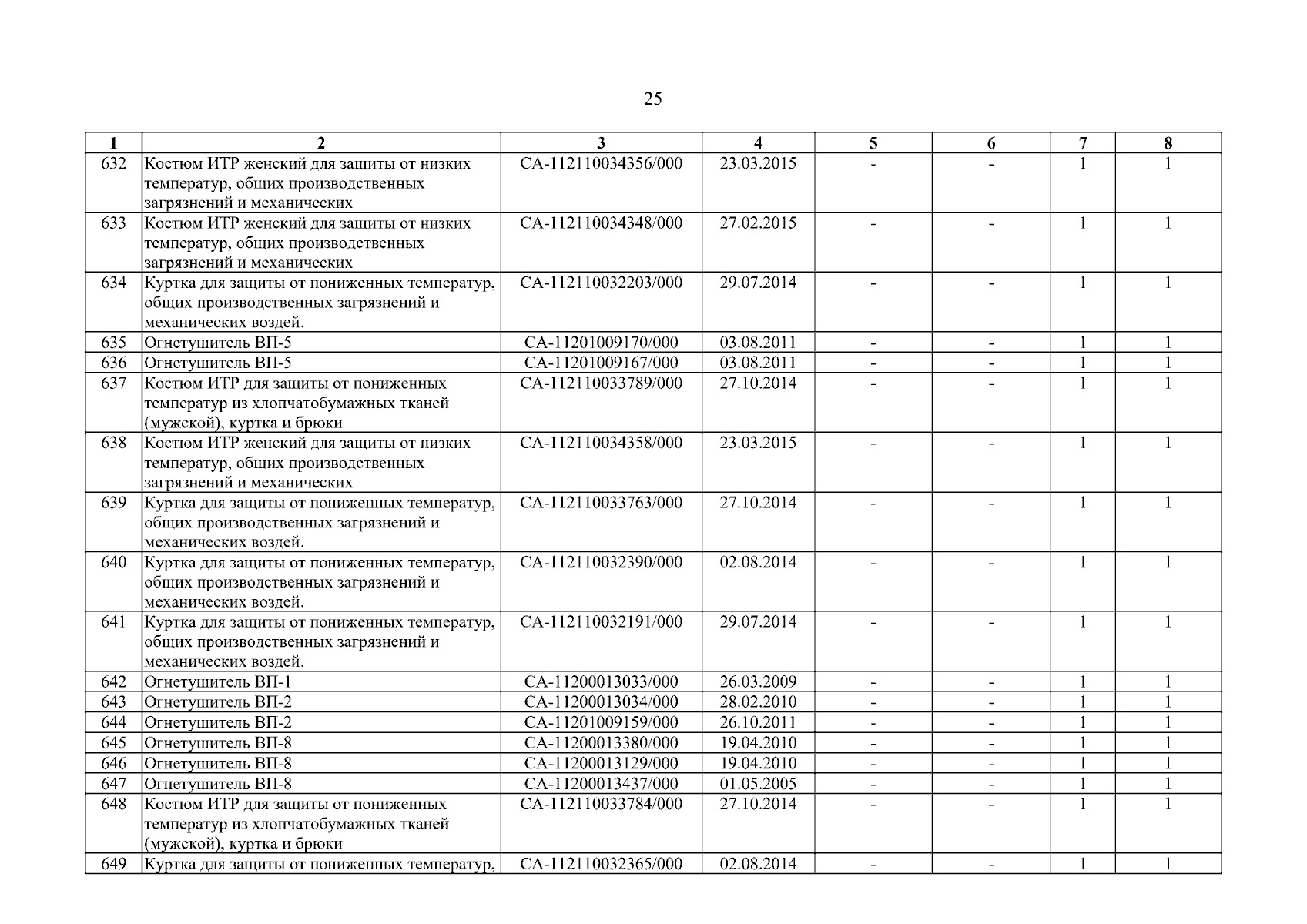 25

| 1 | 2 | 3 | 4 | 5 | 6 | 7 | 8 |
|---|---|---|---|---|---|---|---|
| 632 | Костюм ИТР женский для защиты от низких температур, общих производственных загрязнений и механических | СА-112110034356/000 | 23.03.2015 | - | - | 1 | 1 |
| 633 | Костюм ИТР женский для защиты от низких температур, общих производственных загрязнений и механических | СА-112110034348/000 | 27.02.2015 | - | - | 1 | 1 |
| 634 | Куртка для защиты от пониженных температур, общих производственных загрязнений и механических воздей. | СА-112110032203/000 | 29.07.2014 | - | - | 1 | 1 |
| 635 | Огнетушитель ВП-5 | СА-11201009170/000 | 03.08.2011 | - | - | 1 | 1 |
| 636 | Огнетушитель ВП-5 | СА-11201009167/000 | 03.08.2011 | - | - | 1 | 1 |
| 637 | Костюм ИТР для защиты от пониженных температур из хлопчатобумажных тканей (мужской), куртка и брюки | СА-112110033789/000 | 27.10.2014 | - | - | 1 | 1 |
| 638 | Костюм ИТР женский для защиты от низких температур, общих производственных загрязнений и механических | СА-112110034358/000 | 23.03.2015 | - | - | 1 | 1 |
| 639 | Куртка для защиты от пониженных температур, общих производственных загрязнений и механических воздей. | СА-112110033763/000 | 27.10.2014 | - | - | 1 | 1 |
| 640 | Куртка для защиты от пониженных температур, общих производственных загрязнений и механических воздей. | СА-112110032390/000 | 02.08.2014 | - | - | 1 | 1 |
| 641 | Куртка для защиты от пониженных температур, общих производственных загрязнений и механических воздей. | СА-112110032191/000 | 29.07.2014 | - | - | 1 | 1 |
| 642 | Огнетушитель ВП-1 | СА-11200013033/000 | 26.03.2009 | - | - | 1 | 1 |
| 643 | Огнетушитель ВП-2 | СА-11200013034/000 | 28.02.2010 | - | - | 1 | 1 |
| 644 | Огнетушитель ВП-2 | СА-11201009159/000 | 26.10.2011 | - | - | 1 | 1 |
| 645 | Огнетушитель ВП-8 | СА-11200013380/000 | 19.04.2010 | - | - | 1 | 1 |
| 646 | Огнетушитель ВП-8 | СА-11200013129/000 | 19.04.2010 | - | - | 1 | 1 |
| 647 | Огнетушитель ВП-8 | СА-11200013437/000 | 01.05.2005 | - | - | 1 | 1 |
| 648 | Костюм ИТР для защиты от пониженных температур из хлопчатобумажных тканей (мужской), куртка и брюки | СА-112110033784/000 | 27.10.2014 | - | - | 1 | 1 |
| 649 | Куртка для защиты от пониженных температур, | СА-112110032365/000 | 02.08.2014 | - | - | 1 | 1 |